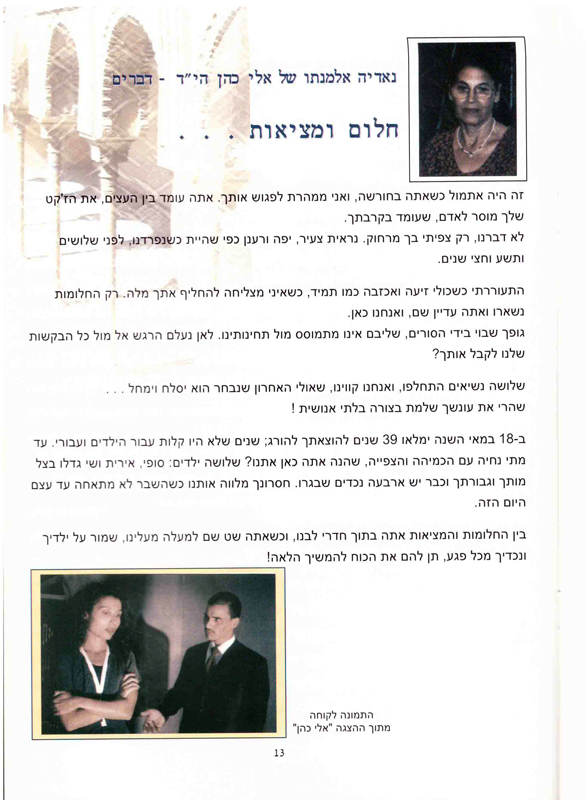 נאדיה אלמנתו של אלי כהן הי"ד - דברים

חלום ומציאות . . .

זה היה אתמול כשאתה בחורשה, ואני ממהרת לפגוש אותך. אתה עומד בין העצים, את הז'קט שלך מוסר לאדם, שעומד בקרבתך.
לא דברנו, רק צפיתי בך מרחוק. נראית צעיר, יפה ורענן כפי שהיית כשנפרדנו, לפני שלושים ותשע וחצי שנים.

התעוררתי כשכולי זיעה ואכזבה כמו תמיד, כשאיני מצליחה להחליף אתך מלה. רק החלומות נשארו ואתה עדיין שם, ואנחנו כאן.
גופך שבוי בידי הסורים, שליבם אינו מתמוסס מול תחינותינו. לאן נעלם הרגש אל מול כל הבקשות שלנו לקבל אותך?

שלושה נשיאים התחלפו, ואנחנו קווינו, שאולי האחרון שנבחר הוא יסלח וימחל . . .
שהרי את עונשך שלמת בצורה בלתי אנושית !

ב-18 במאי השנה ימלאו 39 שנים להוצאתך להורג; שנים שלא היו קלות עבור הילדים ועבורי. עד מתי נחיה עם הכמיהה והצפייה, שהנה אתה כאן אתנו? שלושה ילדים: סופי, אירית ושי גדלו בצל מותך וגבורתך וכבר יש ארבעה נכדים שבגרו. חסרונך מלווה אותנו כשהשבר לא מתאחה עד עצם היום הזה.

בין החלומות והמציאות אתה בתוך חדרי לבנו, וכשאתה שט שם למעלה מעלינו, שמור על ילדיך ונכדיך מכל פגע, תן להם את הכוח להמשיך הלאה!

התמונה לקוחה מתוך ההצגה "אלי כהן"

13